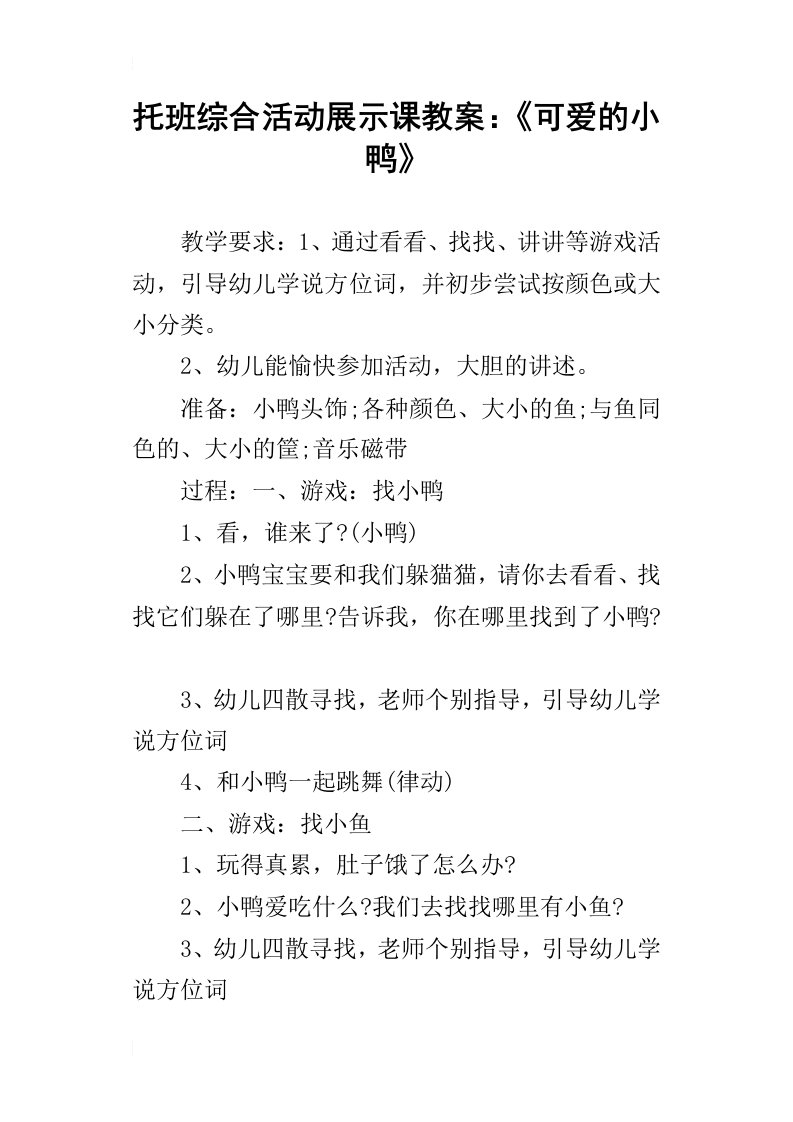 托班综合活动展示课教案：《可爱的小鸭》

教学要求：1、通过看看、找找、讲讲等游戏活动，引导幼儿学说方位词，并初步尝试按颜色或大小分类。

2、幼儿能愉快参加活动，大胆的讲述。

准备：小鸭头饰;各种颜色、大小的鱼;与鱼同色的、大小的筐;音乐磁带

过程：一、游戏：找小鸭

1、看，谁来了?(小鸭)

2、小鸭宝宝要和我们躲猫猫，请你去看看、找找它们躲在了哪里?告诉我，你在哪里找到了小鸭?

3、幼儿四散寻找，老师个别指导，引导幼儿学说方位词

4、和小鸭一起跳舞(律动)

二、游戏：找小鱼

1、玩得真累，肚子饿了怎么办?

2、小鸭爱吃什么?我们去找找哪里有小鱼?

3、幼儿四散寻找，老师个别指导，引导幼儿学说方位词